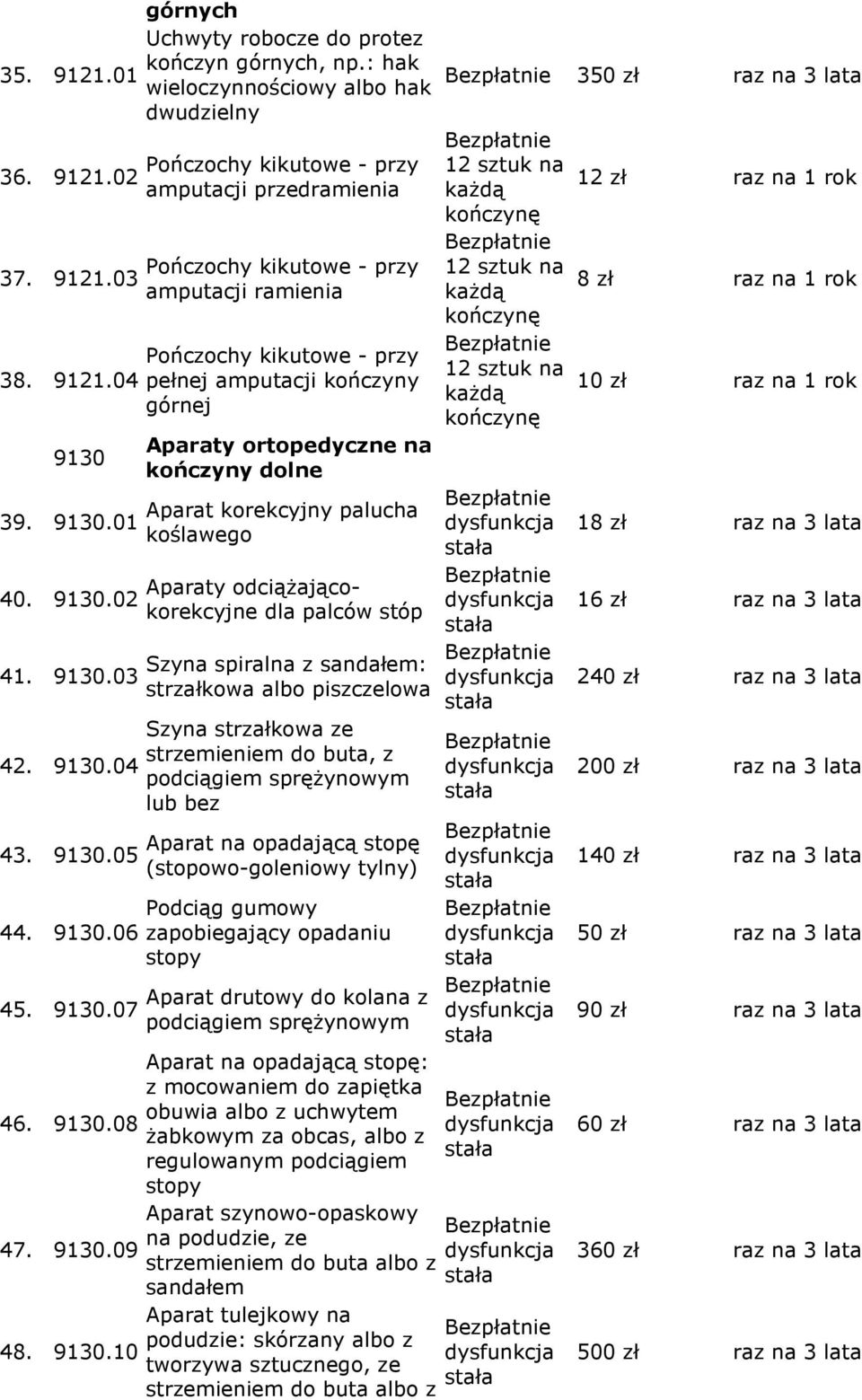 | | | górnych | | | |
|---|---|---|---|---|---|
| 35. | 9121.01 | Uchwyty robocze do protez kończyn górnych, np.: hak wieloczynnościowy albo hak dwudzielny | Bezpłatnie | 350 zł | raz na 3 lata |
| 36. | 9121.02 | Pończochy kikutowe - przy amputacji przedramienia | Bezpłatnie 12 sztuk na każdą kończynę | 12 zł | raz na 1 rok |
| 37. | 9121.03 | Pończochy kikutowe - przy amputacji ramienia | Bezpłatnie 12 sztuk na każdą kończynę | 8 zł | raz na 1 rok |
| 38. | 9121.04 | Pończochy kikutowe - przy pełnej amputacji kończyny górnej | Bezpłatnie 12 sztuk na każdą kończynę | 10 zł | raz na 1 rok |
| | 9130 | Aparaty ortopedyczne na kończyny dolne | | | |
| 39. | 9130.01 | Aparat korekcyjny palucha koślawego | Bezpłatnie dysfunkcja stała | 18 zł | raz na 3 lata |
| 40. | 9130.02 | Aparaty odciążająco-korekcyjne dla palców stóp | Bezpłatnie dysfunkcja stała | 16 zł | raz na 3 lata |
| 41. | 9130.03 | Szyna spiralna z sandałem: strzałkowa albo piszczelowa | Bezpłatnie dysfunkcja stała | 240 zł | raz na 3 lata |
| 42. | 9130.04 | Szyna strzałkowa ze strzemieniem do buta, z podciągiem sprężynowym lub bez | Bezpłatnie dysfunkcja stała | 200 zł | raz na 3 lata |
| 43. | 9130.05 | Aparat na opadającą stopę (stopowo-goleniowy tylny) | Bezpłatnie dysfunkcja stała | 140 zł | raz na 3 lata |
| 44. | 9130.06 | Podciąg gumowy zapobiegający opadaniu stopy | Bezpłatnie dysfunkcja stała | 50 zł | raz na 3 lata |
| 45. | 9130.07 | Aparat drutowy do kolana z podciągiem sprężynowym | Bezpłatnie dysfunkcja stała | 90 zł | raz na 3 lata |
| 46. | 9130.08 | Aparat na opadającą stopę: z mocowaniem do zapiętka obuwia albo z uchwytem żabkowym za obcas, albo z regulowanym podciągiem stopy | Bezpłatnie dysfunkcja stała | 60 zł | raz na 3 lata |
| 47. | 9130.09 | Aparat szynowo-opaskowy na podudzie, ze strzemieniem do buta albo z sandałem | Bezpłatnie dysfunkcja stała | 360 zł | raz na 3 lata |
| 48. | 9130.10 | Aparat tulejkowy na podudzie: skórzany albo z tworzywa sztucznego, ze strzemieniem do buta albo z | Bezpłatnie dysfunkcja stała | 500 zł | raz na 3 lata |